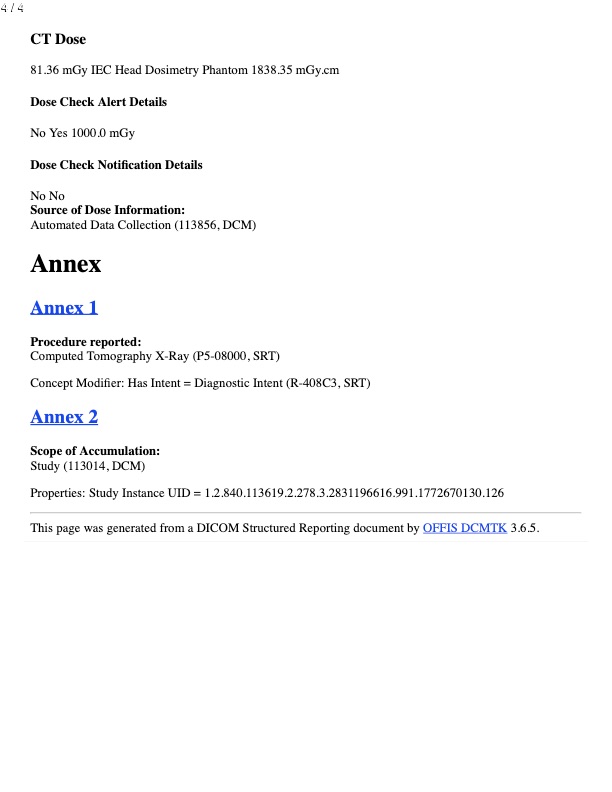 4 / 4

CT Dose

81.36 mGy IEC Head Dosimetry Phantom 1838.35 mGy.cm

Dose Check Alert Details

No Yes 1000.0 mGy

Dose Check Notification Details

No No
Source of Dose Information:
Automated Data Collection (113856, DCM)

Annex

Annex 1

Procedure reported:
Computed Tomography X-Ray (P5-08000, SRT)

Concept Modifier: Has Intent = Diagnostic Intent (R-408C3, SRT)

Annex 2

Scope of Accumulation:
Study (113014, DCM)

Properties: Study Instance UID = 1.2.840.113619.2.278.3.2831196616.991.1772670130.126

This page was generated from a DICOM Structured Reporting document by OFFIS DCMTK 3.6.5.